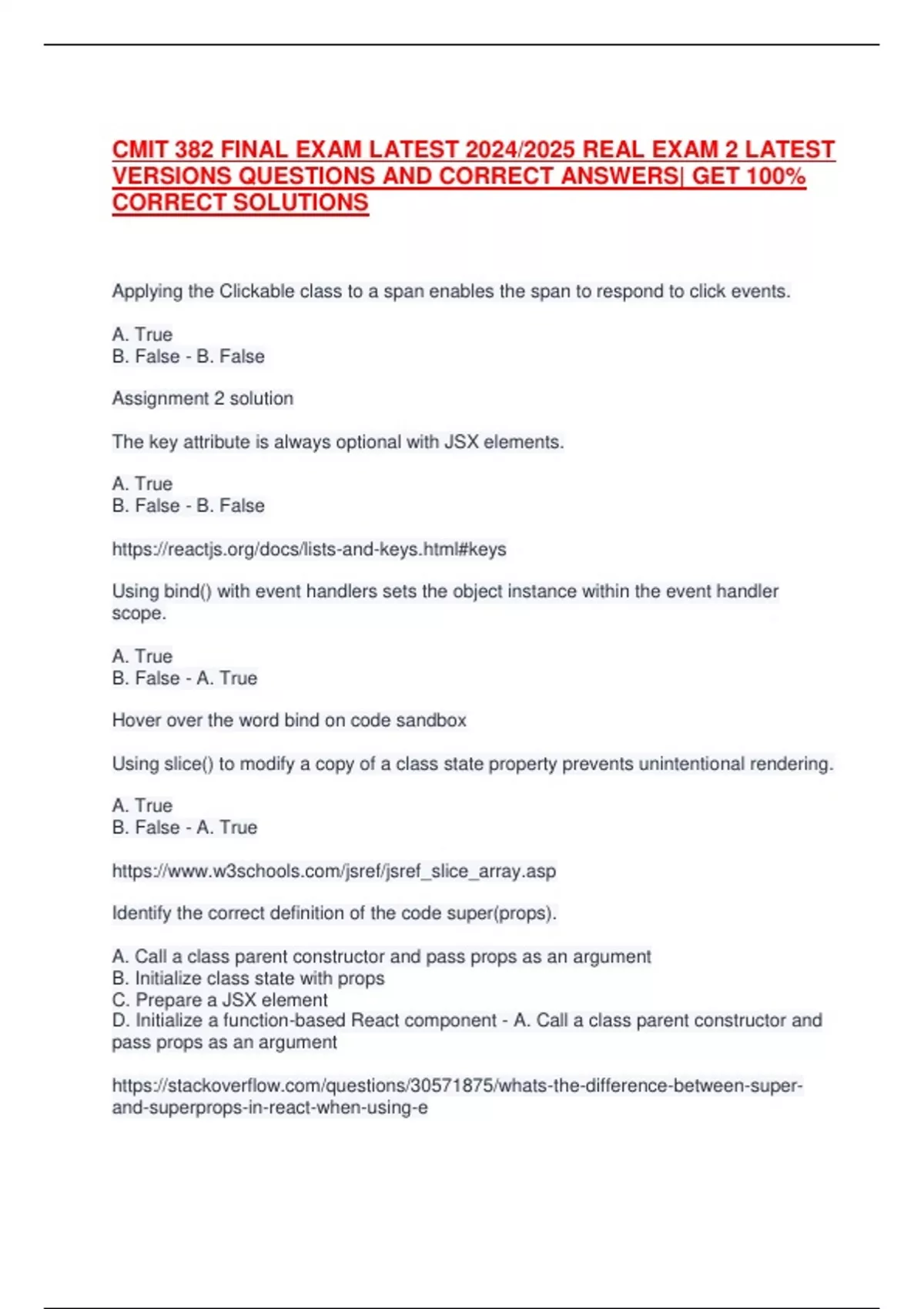 CMIT 382 FINAL EXAM LATEST 2024/2025 REAL EXAM 2 LATEST VERSIONS QUESTIONS AND CORRECT ANSWERS| GET 100% CORRECT SOLUTIONS

Applying the Clickable class to a span enables the span to respond to click events.

A. True
B. False - B. False

Assignment 2 solution

The key attribute is always optional with JSX elements.

A. True
B. False - B. False

https://reactjs.org/docs/lists-and-keys.html#keys

Using bind() with event handlers sets the object instance within the event handler scope.

A. True
B. False - A. True

Hover over the word bind on code sandbox

Using slice() to modify a copy of a class state property prevents unintentional rendering.

A. True
B. False - A. True

https://www.w3schools.com/jsref/jsref_slice_array.asp

Identify the correct definition of the code super(props).

A. Call a class parent constructor and pass props as an argument
B. Initialize class state with props
C. Prepare a JSX element
D. Initialize a function-based React component - A. Call a class parent constructor and pass props as an argument

https://stackoverflow.com/questions/30571875/whats-the-difference-between-super-and-superprops-in-react-when-using-e